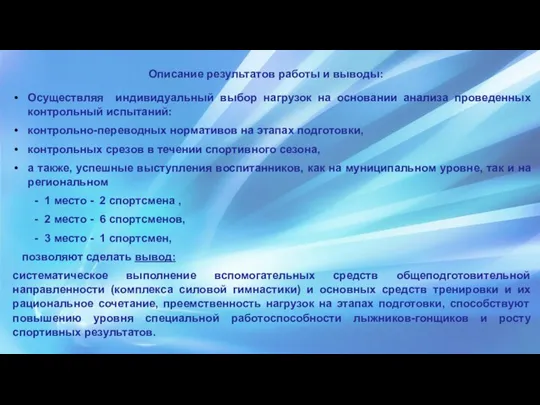 Описание результатов работы и выводы:

• Осуществляя индивидуальный выбор нагрузок на основании анализа проведенных контрольный испытаний:

• контрольно-переводных нормативов на этапах подготовки,

• контрольных срезов в течении спортивного сезона,

• а также, успешные выступления воспитанников, как на муниципальном уровне, так и на региональном

- 1 место - 2 спортсмена ,

- 2 место - 6 спортсменов,

- 3 место - 1 спортсмен,

позволяют сделать вывод:

систематическое выполнение вспомогательных средств общеподготовительной направленности (комплекса силовой гимнастики) и основных средств тренировки и их рациональное сочетание, преемственность нагрузок на этапах подготовки, способствуют повышению уровня специальной работоспособности лыжников-гонщиков и росту спортивных результатов.